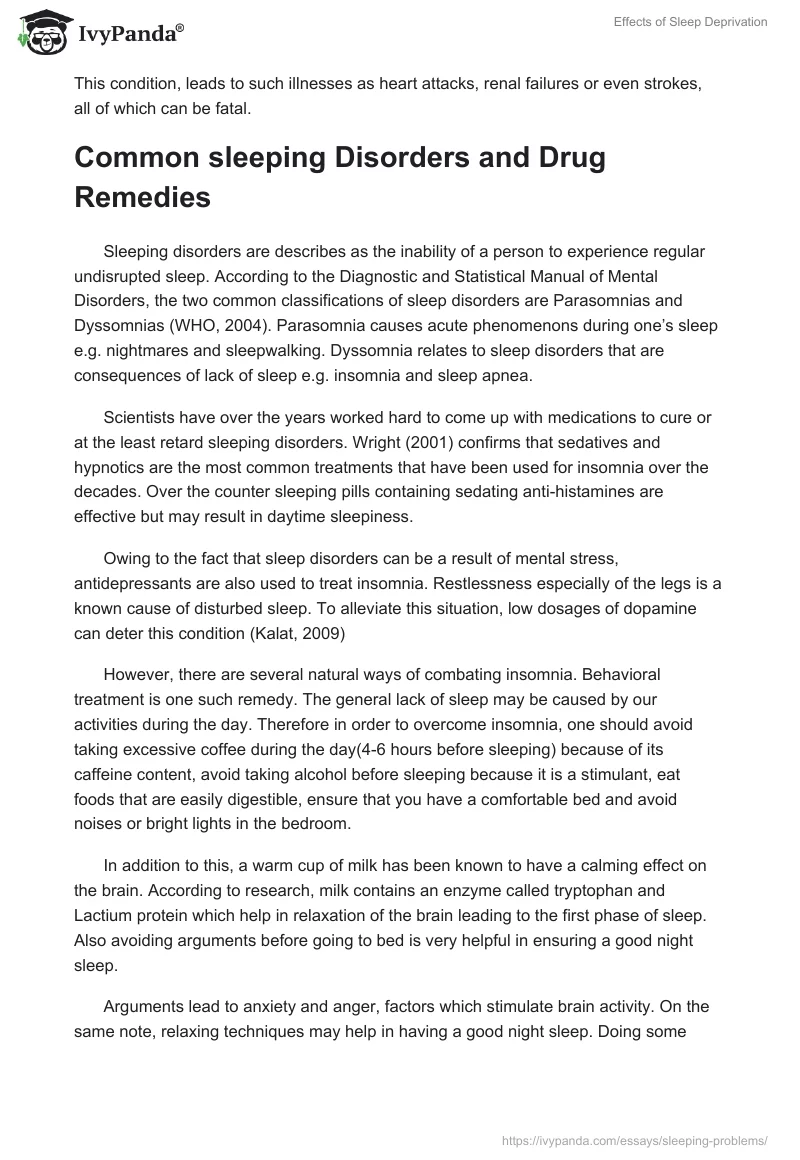 IvyPanda®

Effects of Sleep Deprivation

This condition, leads to such illnesses as heart attacks, renal failures or even strokes, all of which can be fatal.

Common sleeping Disorders and Drug Remedies

Sleeping disorders are describes as the inability of a person to experience regular undisrupted sleep. According to the Diagnostic and Statistical Manual of Mental Disorders, the two common classifications of sleep disorders are Parasomnias and Dyssomnias (WHO, 2004). Parasomnia causes acute phenomenons during one's sleep e.g. nightmares and sleepwalking. Dyssomnia relates to sleep disorders that are consequences of lack of sleep e.g. insomnia and sleep apnea.

Scientists have over the years worked hard to come up with medications to cure or at the least retard sleeping disorders. Wright (2001) confirms that sedatives and hypnotics are the most common treatments that have been used for insomnia over the decades. Over the counter sleeping pills containing sedating anti-histamines are effective but may result in daytime sleepiness.

Owing to the fact that sleep disorders can be a result of mental stress, antidepressants are also used to treat insomnia. Restlessness especially of the legs is a known cause of disturbed sleep. To alleviate this situation, low dosages of dopamine can deter this condition (Kalat, 2009)

However, there are several natural ways of combating insomnia. Behavioral treatment is one such remedy. The general lack of sleep may be caused by our activities during the day. Therefore in order to overcome insomnia, one should avoid taking excessive coffee during the day(4-6 hours before sleeping) because of its caffeine content, avoid taking alcohol before sleeping because it is a stimulant, eat foods that are easily digestible, ensure that you have a comfortable bed and avoid noises or bright lights in the bedroom.

In addition to this, a warm cup of milk has been known to have a calming effect on the brain. According to research, milk contains an enzyme called tryptophan and Lactium protein which help in relaxation of the brain leading to the first phase of sleep. Also avoiding arguments before going to bed is very helpful in ensuring a good night sleep.

Arguments lead to anxiety and anger, factors which stimulate brain activity. On the same note, relaxing techniques may help in having a good night sleep. Doing some

https://ivypanda.com/essays/sleeping-problems/